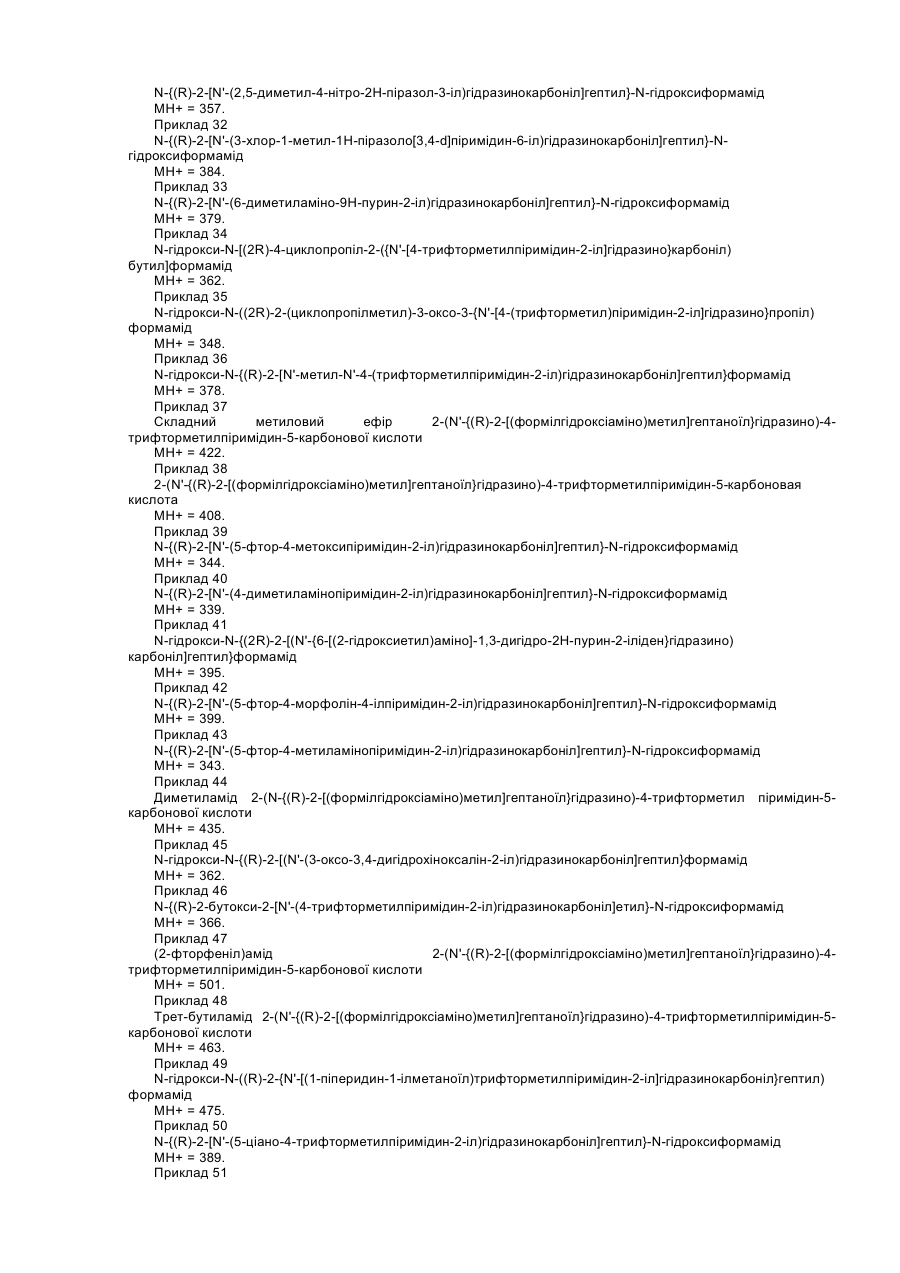 N-{(R)-2-[N'-(2,5-диметил-4-нітро-2Н-піразол-3-іл)гідразинокарбоніл]гептил}-N-гідроксиформамід
МН+ = 357.
Приклад 32
N-{(R)-2-[N'-(3-хлор-1-метил-1Н-піразоло[3,4-d]піримідин-6-іл)гідразинокарбоніл]гептил}-N-гідроксиформамід
МН+ = 384.
Приклад 33
N-{(R)-2-[N'-(6-диметиламіно-9Н-пурин-2-іл)гідразинокарбоніл]гептил}-N-гідроксиформамід
МН+ = 379.
Приклад 34
N-гідрокси-N-[(2R)-4-циклопропіл-2-({N'-[4-трифторметилпіримідин-2-іл]гідразино}карбоніл)бутил]формамід
МН+ = 362.
Приклад 35
N-гідрокси-N-((2R)-2-(циклопропілметил)-3-оксо-3-{N'-[4-(трифторметил)піримідин-2-іл]гідразино}пропіл)формамід
МН+ = 348.
Приклад 36
N-гідрокси-N-{(R)-2-[N'-метил-N'-4-(трифторметилпіримідин-2-іл)гідразинокарбоніл]гептил}формамід
МН+ = 378.
Приклад 37
Складний метиловий ефір 2-(N'-{(R)-2-[(формілгідроксіаміно)метил]гептаноїл}гідразино)-4-трифторметилпіримідин-5-карбонової кислоти
МН+ = 422.
Приклад 38
2-(N'-{(R)-2-[(формілгідроксіаміно)метил]гептаноїл}гідразино)-4-трифторметилпіримідин-5-карбоновая кислота
МН+ = 408.
Приклад 39
N-{(R)-2-[N'-(5-фтор-4-метоксипіримідин-2-іл)гідразинокарбоніл]гептил}-N-гідроксиформамід
МН+ = 344.
Приклад 40
N-{(R)-2-[N'-(4-диметиламінопіримідин-2-іл)гідразинокарбоніл]гептил}-N-гідроксиформамід
МН+ = 339.
Приклад 41
N-гідрокси-N-{(2R)-2-[(N'-{6-[(2-гідроксиетил)аміно]-1,3-дигідро-2Н-пурин-2-іліден}гідразино)карбоніл]гептил}формамід
МН+ = 395.
Приклад 42
N-{(R)-2-[N'-(5-фтор-4-морфолін-4-ілпіримідин-2-іл)гідразинокарбоніл]гептил}-N-гідроксиформамід
МН+ = 399.
Приклад 43
N-{(R)-2-[N'-(5-фтор-4-метиламінопіримідин-2-іл)гідразинокарбоніл]гептил}-N-гідроксиформамід
МН+ = 343.
Приклад 44
Диметиламід 2-(N-{(R)-2-[(формілгідроксіаміно)метил]гептаноїл}гідразино)-4-трифторметил піримідин-5-карбонової кислоти
МН+ = 435.
Приклад 45
N-гідрокси-N-{(R)-2-[(N'-(3-оксо-3,4-дигідрохіноксалін-2-іл)гідразинокарбоніл]гептил}формамід
МН+ = 362.
Приклад 46
N-{(R)-2-бутокси-2-[N'-(4-трифторметилпіримідин-2-іл)гідразинокарбоніл]етил}-N-гідроксиформамід
МН+ = 366.
Приклад 47
(2-фторфеніл)амід 2-(N'-{(R)-2-[(формілгідроксіаміно)метил]гептаноїл}гідразино)-4-трифторметилпіримідин-5-карбонової кислоти
МН+ = 501.
Приклад 48
Трет-бутиламід 2-(N'-{(R)-2-[(формілгідроксіаміно)метил]гептаноїл}гідразино)-4-трифторметилпіримідин-5-карбонової кислоти
МН+ = 463.
Приклад 49
N-гідрокси-N-((R)-2-{N'-[(1-піперидин-1-ілметаноїл)трифторметилпіримідин-2-іл]гідразинокарбоніл}гептил)формамід
МН+ = 475.
Приклад 50
N-{(R)-2-[N'-(5-ціано-4-трифторметилпіримідин-2-іл)гідразинокарбоніл]гептил}-N-гідроксиформамід
МН+ = 389.
Приклад 51